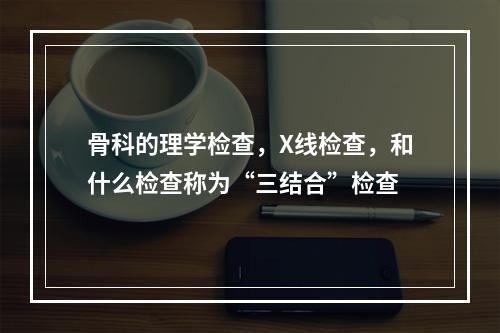 骨科的理学检查，X线检查，和什么检查称为“三结合”检查